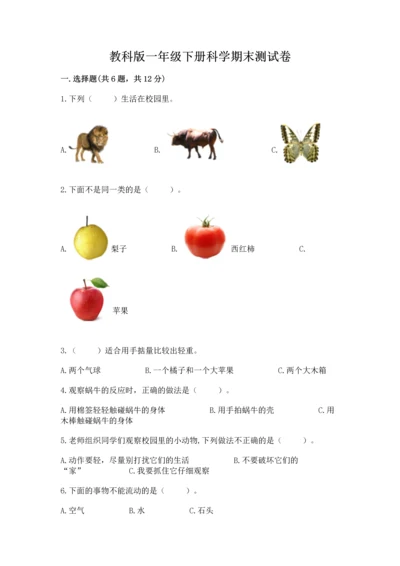 教科版一年级下册科学期末测试卷

一.选择题(共6题，共12分)

1.下列（　　）生活在校园里。

A.　　B.　　C.

2.下面不是同一类的是（　　）。

A.　梨子　　B.　西红柿　　C.

苹果

3.（　　）适合用手掂量比较出轻重。

A.两个气球　　B.一个橘子和一个大苹果　　C.两个大木箱

4.观察蜗牛的反应时，正确的做法是（　　）。

A.用棉签轻轻触碰蜗牛的身体　　B.用手拍蜗牛的壳　　C.用木棒触碰蜗牛的身体

5.老师组织同学们观察校园里的小动物,下列做法不正确的是（　　）。

A.动作要轻，尽量别打扰它们的生活　　B.不要破坏它们的“家”　　C.我要抓住它仔细观察

6.下面的事物不能流动的是（　　）。

A.空气　　B.水　　C.石头